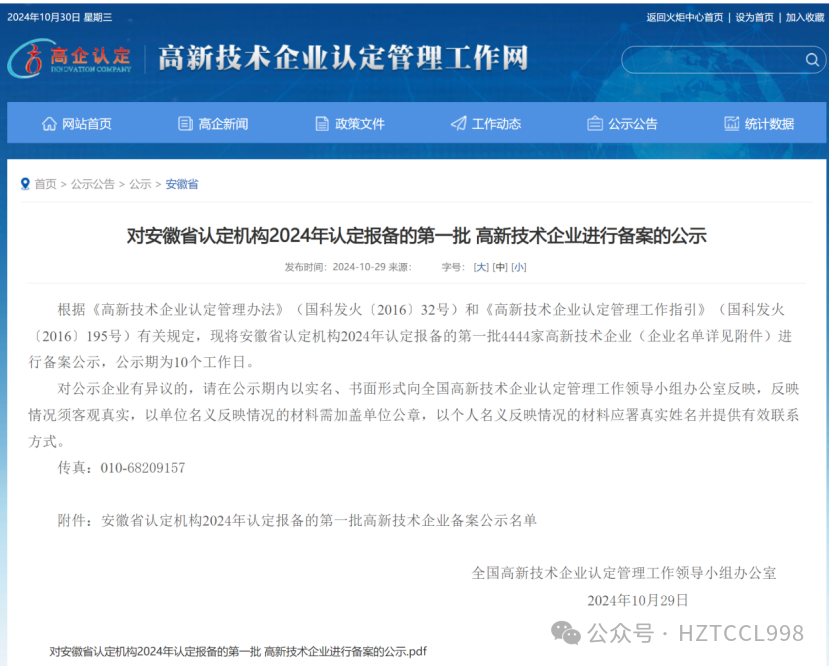 2024年10月30日 星期三

返回火炬中心首页 | 设为首页 | 加入收藏

高企认定 INNOVATION COMPANY

高新技术企业认定管理工作网

网站首页 高企新闻 政策文件 工作动态 公示公告 统计数据

首页 > 公示公告 > 公示 > 安徽省

对安徽省认定机构2024年认定报备的第一批 高新技术企业进行备案的公示

发布时间：2024-10-29 来源： 字号：[大] [中] [小]

根据《高新技术企业认定管理办法》（国科发火〔2016〕32号）和《高新技术企业认定管理工作指引》（国科发火〔2016〕195号）有关规定，现将安徽省认定机构2024年认定报备的第一批4444家高新技术企业（企业名单详见附件）进行备案公示，公示期为10个工作日。

对公示企业有异议的，请在公示期内以实名、书面形式向全国高新技术企业认定管理工作领导小组办公室反映，反映情况须客观真实，以单位名义反映情况的材料需加盖单位公章，以个人名义反映情况的材料应署真实姓名并提供有效联系方式。

传真：010-68209157

附件：安徽省认定机构2024年认定报备的第一批高新技术企业备案公示名单

全国高新技术企业认定管理工作领导小组办公室

2024年10月29日

公众号 · HZTCCL998

对安徽省认定机构2024年认定报备的第一批 高新技术企业进行备案的公示.pdf